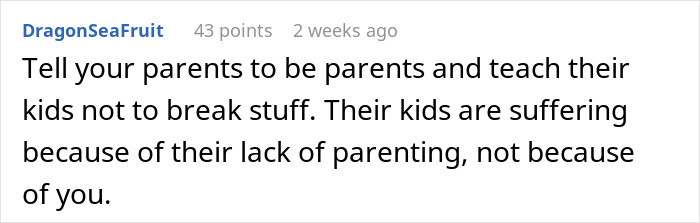 DragonSeaFruit 43 points 2 weeks ago

Tell your parents to be parents and teach their kids not to break stuff. Their kids are suffering because of their lack of parenting, not because of you.